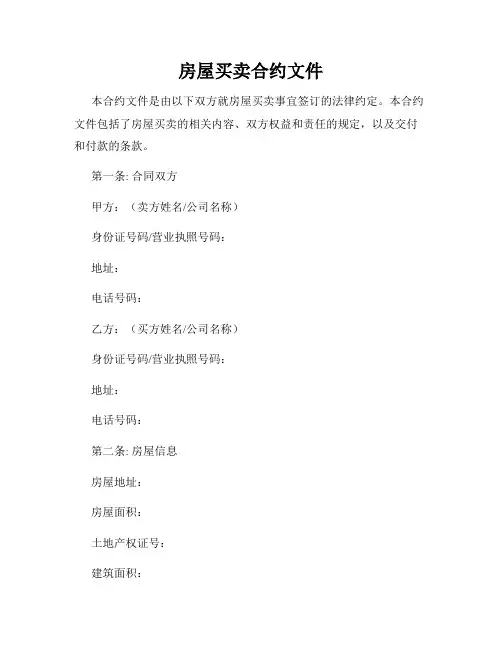 房屋买卖合约文件

本合约文件是由以下双方就房屋买卖事宜签订的法律约定。本合约文件包括了房屋买卖的相关内容、双方权益和责任的规定，以及交付和付款的条款。

第一条: 合同双方

甲方：（卖方姓名/公司名称）

身份证号码/营业执照号码：

地址：

电话号码：

乙方：（买方姓名/公司名称）

身份证号码/营业执照号码：

地址：

电话号码：

第二条: 房屋信息

房屋地址：

房屋面积：

土地产权证号：

建筑面积：